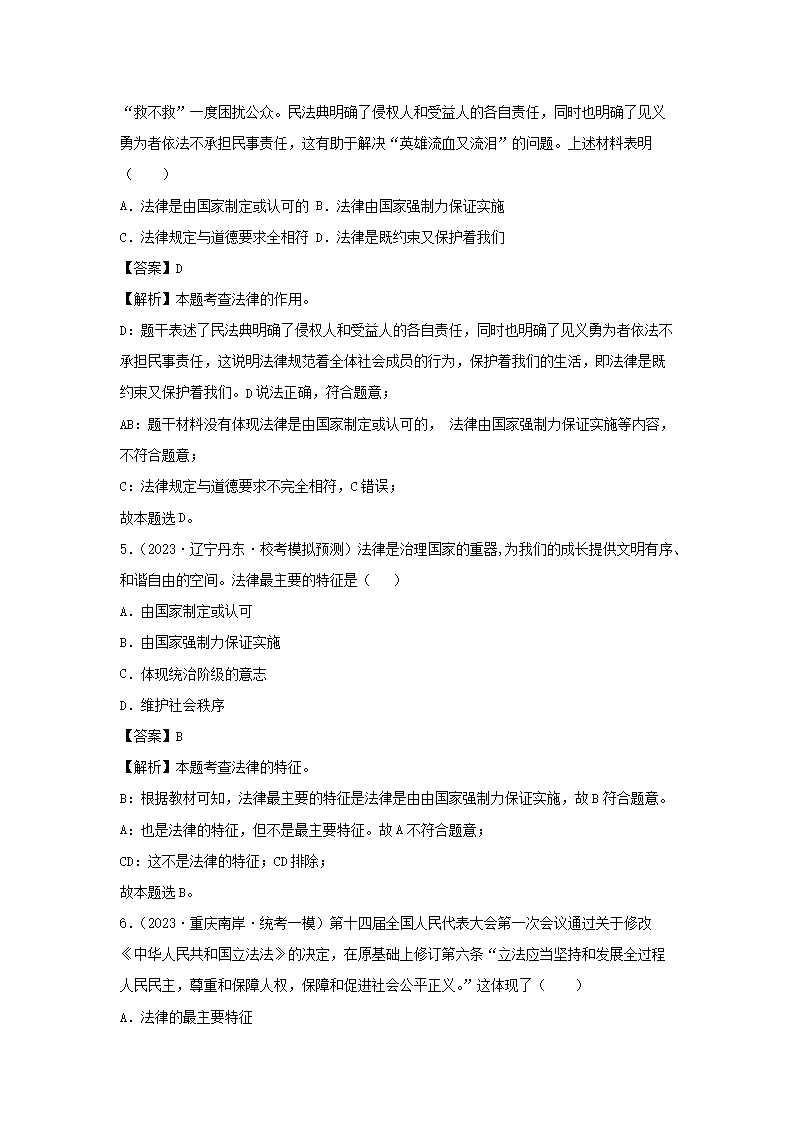 “救不救”一度困扰公众。民法典明确了侵权人和受益人的各自责任，同时也明确了见义勇为者依法不承担民事责任，这有助于解决“英雄流血又流泪”的问题。上述材料表明（　　）

A．法律是由国家制定或认可的 B．法律由国家强制力保证实施

C．法律规定与道德要求全相符 D．法律是既约束又保护着我们

【答案】D

【解析】本题考查法律的作用。

D：题干表述了民法典明确了侵权人和受益人的各自责任，同时也明确了见义勇为者依法不承担民事责任，这说明法律规范着全体社会成员的行为，保护着我们的生活，即法律是既约束又保护着我们。D说法正确，符合题意；

AB：题干材料没有体现法律是由国家制定或认可的， 法律由国家强制力保证实施等内容，不符合题意；

C：法律规定与道德要求不完全相符，C错误；

故本题选D。

5．（2023·辽宁丹东·校考模拟预测）法律是治理国家的重器,为我们的成长提供文明有序、和谐自由的空间。法律最主要的特征是（　　）

A．由国家制定或认可

B．由国家强制力保证实施

C．体现统治阶级的意志

D．维护社会秩序

【答案】B

【解析】本题考查法律的特征。

B：根据教材可知，法律最主要的特征是法律是由由国家强制力保证实施，故B符合题意。

A：也是法律的特征，但不是最主要特征。故A不符合题意；

CD：这不是法律的特征；CD排除；

故本题选B。

6．（2023·重庆南岸·统考一模）第十四届全国人民代表大会第一次会议通过关于修改《中华人民共和国立法法》的决定，在原基础上修订第六条“立法应当坚持和发展全过程人民民主，尊重和保障人权，保障和促进社会公平正义。”这体现了（　　）

A．法律的最主要特征